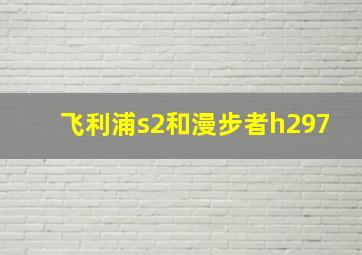 飞利浦s2和漫步者h297